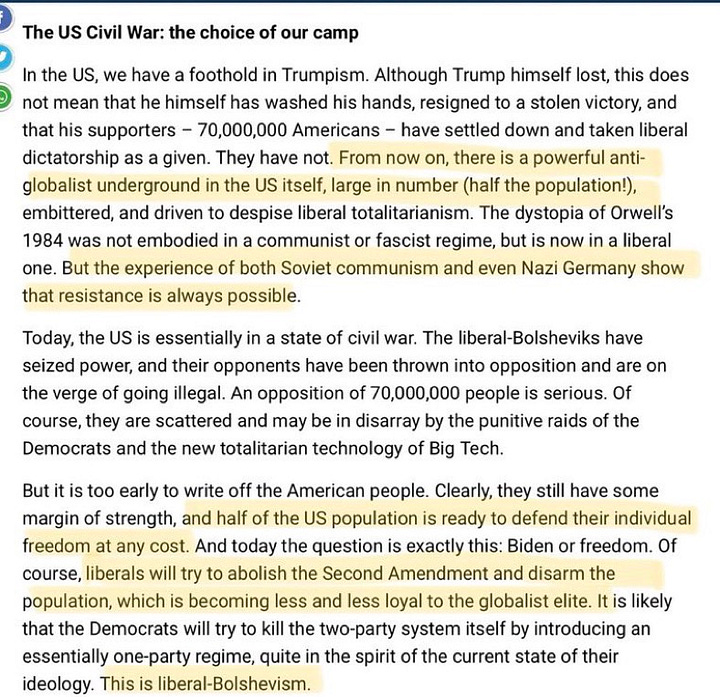 The US Civil War: the choice of our camp

In the US, we have a foothold in Trumpism. Although Trump himself lost, this does not mean that he himself has washed his hands, resigned to a stolen victory, and that his supporters – 70,000,000 Americans – have settled down and taken liberal dictatorship as a given. They have not. From now on, there is a powerful anti-globalist underground in the US itself, large in number (half the population!), embittered, and driven to despise liberal totalitarianism. The dystopia of Orwell's 1984 was not embodied in a communist or fascist regime, but is now in a liberal one. But the experience of both Soviet communism and even Nazi Germany show that resistance is always possible.

Today, the US is essentially in a state of civil war. The liberal-Bolsheviks have seized power, and their opponents have been thrown into opposition and are on the verge of going illegal. An opposition of 70,000,000 people is serious. Of course, they are scattered and may be in disarray by the punitive raids of the Democrats and the new totalitarian technology of Big Tech.

But it is too early to write off the American people. Clearly, they still have some margin of strength, and half of the US population is ready to defend their individual freedom at any cost. And today the question is exactly this: Biden or freedom. Of course, liberals will try to abolish the Second Amendment and disarm the population, which is becoming less and less loyal to the globalist elite. It is likely that the Democrats will try to kill the two-party system itself by introducing an essentially one-party regime, quite in the spirit of the current state of their ideology. This is liberal-Bolshevism.